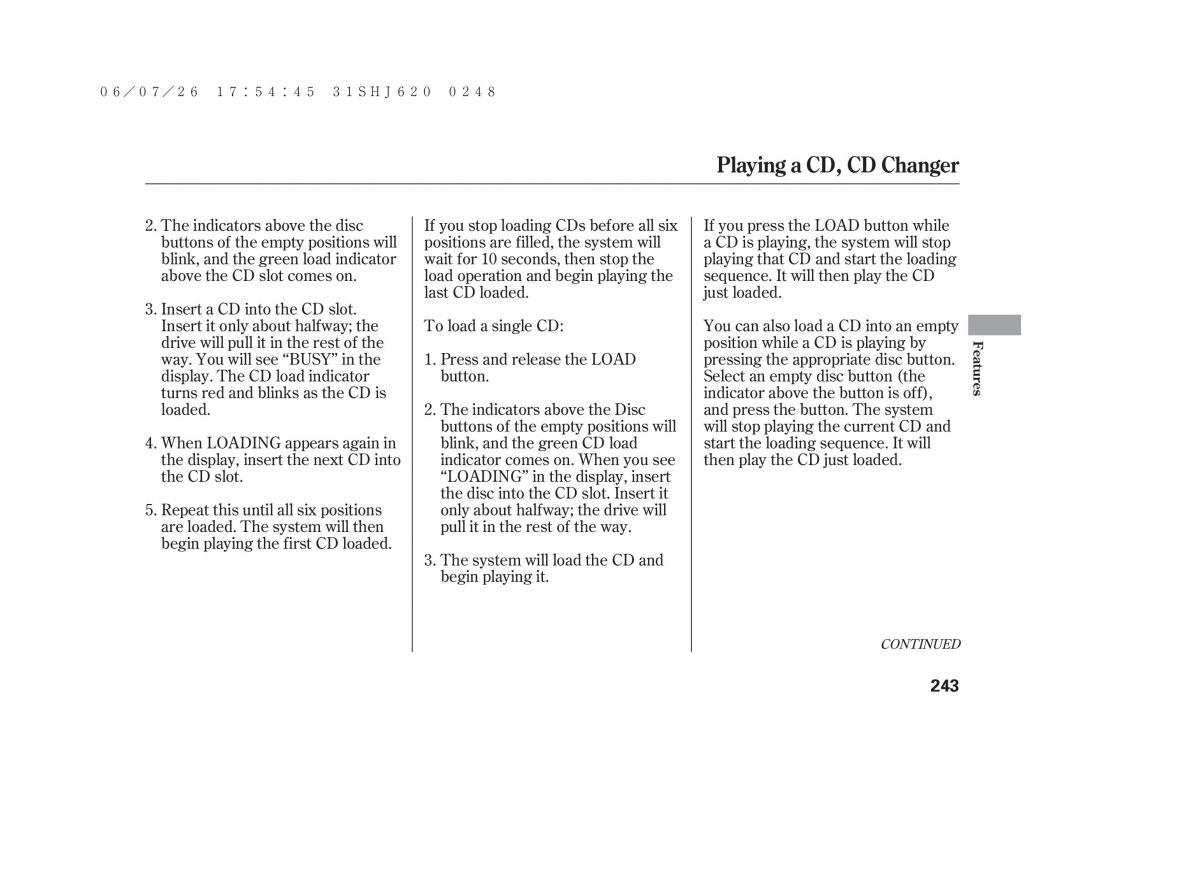 06/07/26 17:54:45 31SHJ620 0248

Playing a CD, CD Changer

2. The indicators above the disc buttons of the empty positions will blink, and the green load indicator above the CD slot comes on.

3. Insert a CD into the CD slot. Insert it only about halfway; the drive will pull it in the rest of the way. You will see “BUSY” in the display. The CD load indicator turns red and blinks as the CD is loaded.

4. When LOADING appears again in the display, insert the next CD into the CD slot.

5. Repeat this until all six positions are loaded. The system will then begin playing the first CD loaded.

If you stop loading CDs before all six positions are filled, the system will wait for 10 seconds, then stop the load operation and begin playing the last CD loaded.

To load a single CD:

1. Press and release the LOAD button.

2. The indicators above the Disc buttons of the empty positions will blink, and the green CD load indicator comes on. When you see “LOADING” in the display, insert the disc into the CD slot. Insert it only about halfway; the drive will pull it in the rest of the way.

3. The system will load the CD and begin playing it.

If you press the LOAD button while a CD is playing, the system will stop playing that CD and start the loading sequence. It will then play the CD just loaded.

You can also load a CD into an empty position while a CD is playing by pressing the appropriate disc button. Select an empty disc button (the indicator above the button is off), and press the button. The system will stop playing the current CD and start the loading sequence. It will then play the CD just loaded.

Features

CONTINUED

243